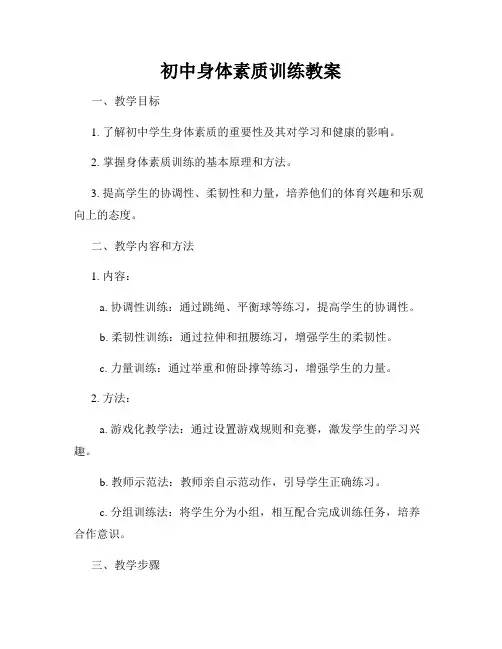 初中身体素质训练教案

一、教学目标

1. 了解初中学生身体素质的重要性及其对学习和健康的影响。

2. 掌握身体素质训练的基本原理和方法。

3. 提高学生的协调性、柔韧性和力量，培养他们的体育兴趣和乐观向上的态度。

二、教学内容和方法

1. 内容：

a. 协调性训练：通过跳绳、平衡球等练习，提高学生的协调性。

b. 柔韧性训练：通过拉伸和扭腰练习，增强学生的柔韧性。

c. 力量训练：通过举重和俯卧撑等练习，增强学生的力量。

2. 方法：

a. 游戏化教学法：通过设置游戏规则和竞赛，激发学生的学习兴趣。

b. 教师示范法：教师亲自示范动作，引导学生正确练习。

c. 分组训练法：将学生分为小组，相互配合完成训练任务，培养合作意识。

三、教学步骤